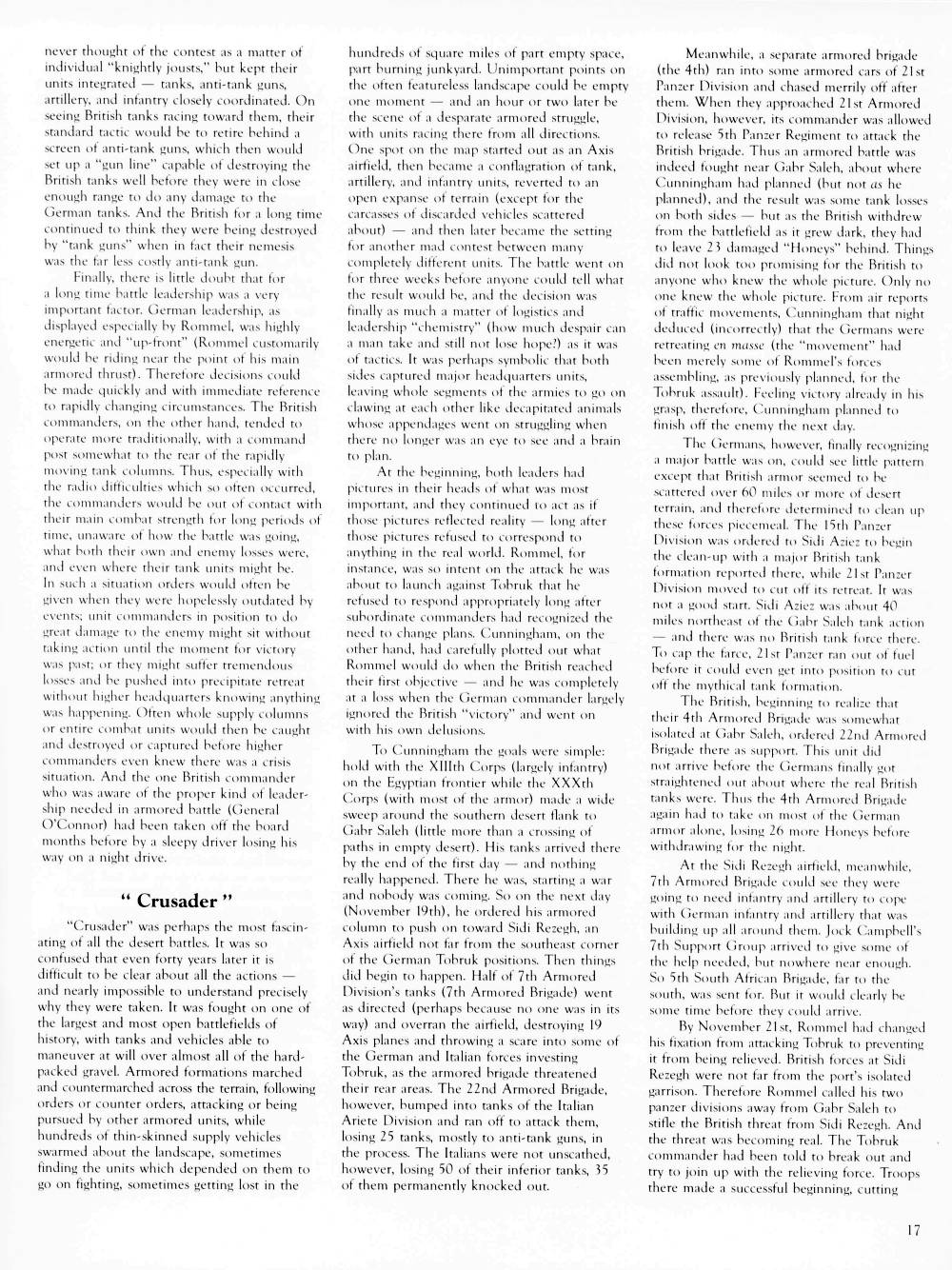 never thought of the contest as a matter of individual "knightly jousts," but kept their units integrated — tanks, anti-tank guns, artillery, and infantry closely coordinated. On seeing British tanks racing toward them, their standard tactic would be to retire behind a screen of anti-tank guns, which then would set up a "gun line" capable of destroying the British tanks well before they were in close enough range to do any damage to the German tanks. And the British for a long time continued to think they were being destroyed by "tank guns" when in fact their nemesis was the far less costly anti-tank gun.

Finally, there is little doubt that for a long time battle leadership was a very important factor. German leadership, as displayed especially by Rommel, was highly energetic and "up-front" (Rommel customarily would be riding near the point of his main armored thrust). Therefore decisions could be made quickly and with immediate reference to rapidly changing circumstances. The British commanders, on the other hand, tended to operate more traditionally, with a command post somewhat to the rear of the rapidly moving tank columns. Thus, especially with the radio difficulties which so often occurred, the commanders would be out of contact with their main combat strength for long periods of time, unaware of how the battle was going, what both their own and enemy losses were, and even where their tank units might be. In such a situation orders would often be given when they were hopelessly outdated by events; unit commanders in position to do great damage to the enemy might sit without taking action until the moment for victory was past; or they might suffer tremendous losses and be pushed into precipitate retreat without higher headquarters knowing anything was happening. Often whole supply columns or entire combat units would then be caught and destroyed or captured before higher commanders even knew there was a crisis situation. And the one British commander who was aware of the proper kind of leadership needed in armored battle (General O'Connor) had been taken off the board months before by a sleepy driver losing his way on a night drive.

" Crusader "

"Crusader" was perhaps the most fascinating of all the desert battles. It was so confused that even forty years later it is difficult to be clear about all the actions — and nearly impossible to understand precisely why they were taken. It was fought on one of the largest and most open battlefields of history, with tanks and vehicles able to maneuver at will over almost all of the hard-packed gravel. Armored formations marched and countermarched across the terrain, following orders or counter orders, attacking or being pursued by other armored units, while hundreds of thin-skinned supply vehicles swarmed about the landscape, sometimes finding the units which depended on them to go on fighting, sometimes getting lost in the hundreds of square miles of part empty space, part burning junkyard. Unimportant points on the often featureless landscape could be empty one moment — and an hour or two later be the scene of a desparate armored struggle, with units racing there from all directions. One spot on the map started out as an Axis airfield, then became a conflagration of tank, artillery, and infantry units, reverted to an open expanse of terrain (except for the carcasses of discarded vehicles scattered about) — and then later became the setting for another mad contest between many completely different units. The battle went on for three weeks before anyone could tell what the result would be, and the decision was finally as much a matter of logistics and leadership "chemistry" (how much despair can a man take and still not lose hope?) as it was of tactics. It was perhaps symbolic that both sides captured major headquarters units, leaving whole segments of the armies to go on clawing at each other like decapitated animals whose appendages went on struggling when there no longer was an eye to see and a brain to plan.

At the beginning, both leaders had pictures in their heads of what was most important, and they continued to act as if those pictures reflected reality — long after those pictures refused to correspond to anything in the real world. Rommel, for instance, was so intent on the attack he was about to launch against Tobruk that he refused to respond appropriately long after subordinate commanders had recognized the need to change plans. Cunningham, on the other hand, had carefully plotted out what Rommel would do when the British reached their first objective — and he was completely at a loss when the German commander largely ignored the British "victory" and went on with his own delusions.

To Cunningham the goals were simple: hold with the XIIIth Corps (largely infantry) on the Egyptian frontier while the XXXth Corps (with most of the armor) made a wide sweep around the southern desert flank to Gabr Saleh (little more than a crossing of paths in empty desert). His tanks arrived there by the end of the first day — and nothing really happened. There he was, starting a war and nobody was coming. So on the next day (November 19th), he ordered his armored column to push on toward Sidi Rezegh, an Axis airfield not far from the southeast corner of the German Tobruk positions. Then things did begin to happen. Half of 7th Armored Division's tanks (7th Armored Brigade) went as directed (perhaps because no one was in its way) and overran the airfield, destroying 19 Axis planes and throwing a scare into some of the German and Italian forces investing Tobruk, as the armored brigade threatened their rear areas. The 22nd Armored Brigade, however, bumped into tanks of the Italian Ariete Division and ran off to attack them, losing 25 tanks, mostly to anti-tank guns, in the process. The Italians were not unscathed, however, losing 50 of their inferior tanks, 35 of them permanently knocked out.

Meanwhile, a separate armored brigade (the 4th) ran into some armored cars of 21st Panzer Division and chased merrily off after them. When they approached 21st Armored Division, however, its commander was allowed to release 5th Panzer Regiment to attack the British brigade. Thus an armored battle was indeed fought near Gabr Saleh, about where Cunningham had planned (but not as he planned), and the result was some tank losses on both sides — but as the British withdrew from the battlefield as it grew dark, they had to leave 23 damaged "Honeys" behind. Things did not look too promising for the British to anyone who knew the whole picture. Only no one knew the whole picture. From air reports of traffic movements, Cunningham that night deduced (incorrectly) that the Germans were retreating en masse (the "movement" had been merely some of Rommel's forces assembling, as previously planned, for the Tobruk assault). Feeling victory already in his grasp, therefore, Cunningham planned to finish off the enemy the next day.

The Germans, however, finally recognizing a major battle was on, could see little pattern except that British armor seemed to be scattered over 60 miles or more of desert terrain, and therefore determined to clean up these forces piecemeal. The 15th Panzer Division was ordered to Sidi Aziez to begin the clean-up with a major British tank formation reported there, while 21st Panzer Division moved to cut off its retreat. It was not a good start. Sidi Aziez was about 40 miles northeast of the Gabr Saleh tank action — and there was no British tank force there. To cap the farce, 21st Panzer ran out of fuel before it could even get into position to cut off the mythical tank formation.

The British, beginning to realize that their 4th Armored Brigade was somewhat isolated at Gabr Saleh, ordered 22nd Armored Brigade there as support. This unit did not arrive before the Germans finally got straightened out about where the real British tanks were. Thus the 4th Armored Brigade again had to take on most of the German armor alone, losing 26 more Honeys before withdrawing for the night.

At the Sidi Rezegh airfield, meanwhile, 7th Armored Brigade could see they were going to need infantry and artillery to cope with German infantry and artillery that was building up all around them. Jock Campbell's 7th Support Group arrived to give some of the help needed, but nowhere near enough. So 5th South African Brigade, far to the south, was sent for. But it would clearly be some time before they could arrive.

By November 21st, Rommel had changed his fixation from attacking Tobruk to preventing it from being relieved. British forces at Sidi Rezegh were not far from the port's isolated garrison. Therefore Rommel called his two panzer divisions away from Gabr Saleh to stifle the British threat from Sidi Rezegh. And the threat was becoming real. The Tobruk commander had been told to break out and try to join up with the relieving force. Troops there made a successful beginning, cutting

17